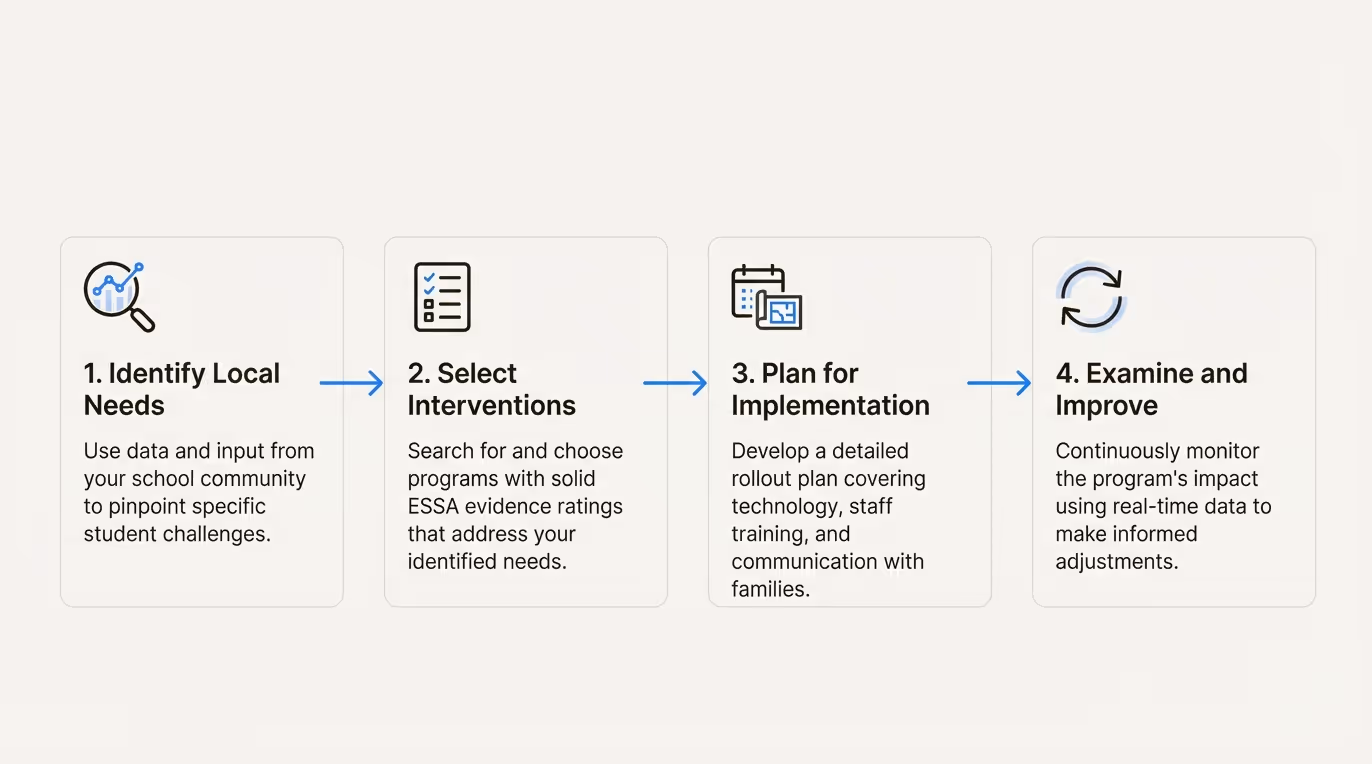 1. Identify Local Needs

Use data and input from your school community to pinpoint specific student challenges.

2. Select Interventions

Search for and choose programs with solid ESSA evidence ratings that address your identified needs.

3. Plan for Implementation

Develop a detailed rollout plan covering technology, staff training, and communication with families.

4. Examine and Improve

Continuously monitor the program's impact using real-time data to make informed adjustments.